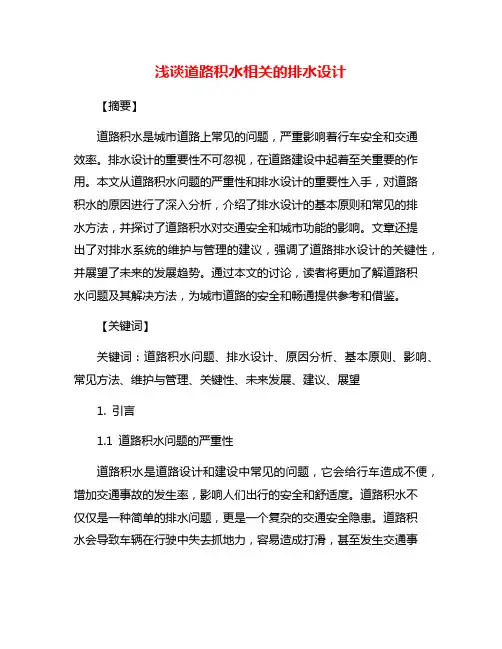 浅谈道路积水相关的排水设计

【摘要】

道路积水是城市道路上常见的问题，严重影响着行车安全和交通效率。排水设计的重要性不可忽视，在道路建设中起着至关重要的作用。本文从道路积水问题的严重性和排水设计的重要性入手，对道路积水的原因进行了深入分析，介绍了排水设计的基本原则和常见的排水方法，并探讨了道路积水对交通安全和城市功能的影响。文章还提出了对排水系统的维护与管理的建议，强调了道路排水设计的关键性，并展望了未来的发展趋势。通过本文的讨论，读者将更加了解道路积水问题及其解决方法，为城市道路的安全和畅通提供参考和借鉴。

【关键词】

关键词：道路积水问题、排水设计、原因分析、基本原则、影响、常见方法、维护与管理、关键性、未来发展、建议、展望

1. 引言

1.1 道路积水问题的严重性

道路积水是道路设计和建设中常见的问题，它会给行车造成不便，增加交通事故的发生率，影响人们出行的安全和舒适度。道路积水不仅仅是一种简单的排水问题，更是一个复杂的交通安全隐患。道路积水会导致车辆在行驶中失去抓地力，容易造成打滑，甚至发生交通事